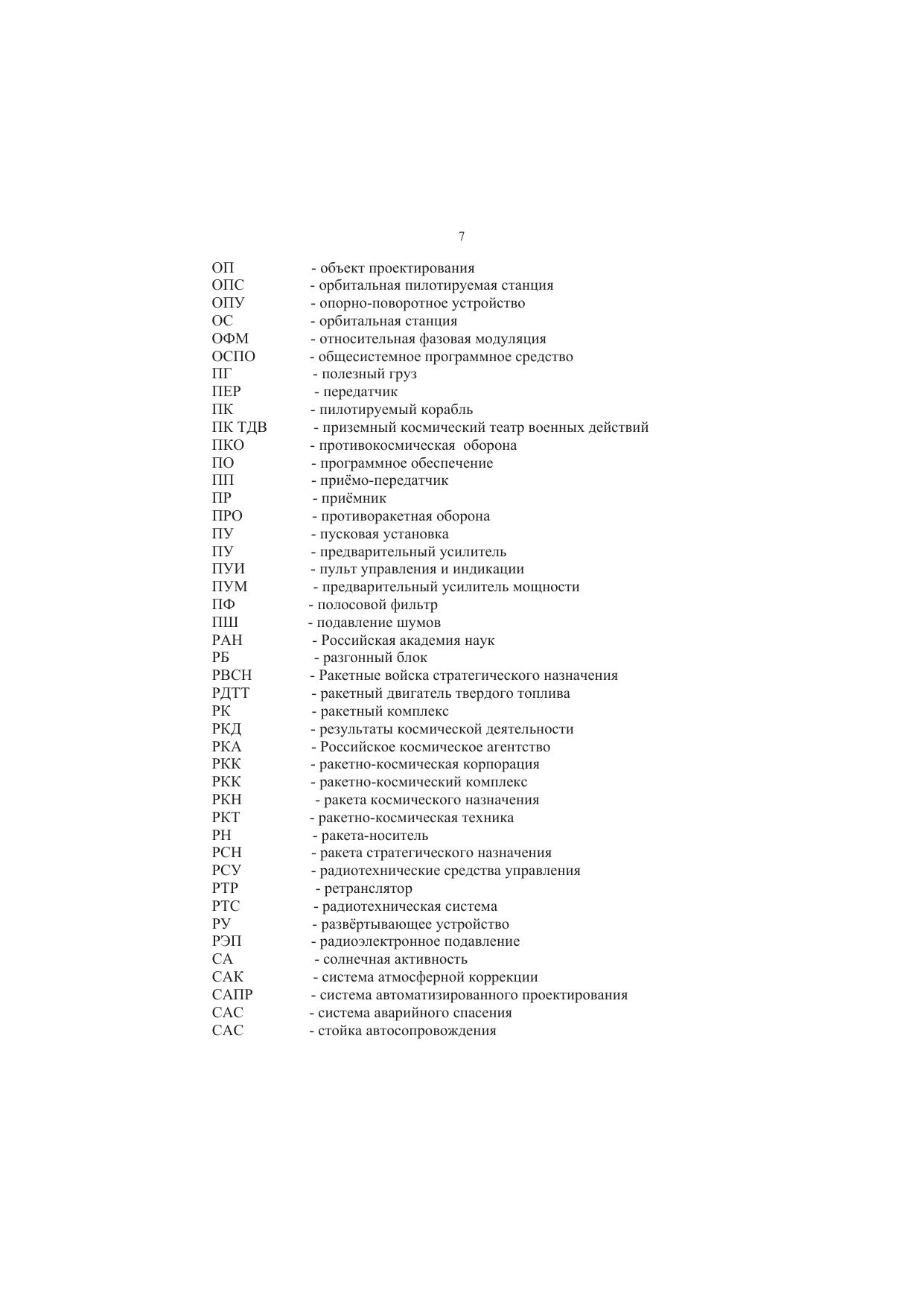 7

ОП - объект проектирования
ОПС - орбитальная пилотируемая станция
ОПУ - опорно-поворотное устройство
ОС - орбитальная станция
ОФМ - относительная фазовая модуляция
ОСПО - общесистемное программное средство
ПГ - полезный груз
ПЕР - передатчик
ПК - пилотируемый корабль
ПК ТДВ - приземный космический театр военных действий
ПКО - противокосмическая оборона
ПО - программное обеспечение
ПП - приёмо-передатчик
ПР - приёмник
ПРО - противоракетная оборона
ПУ - пусковая установка
ПУ - предварительный усилитель
ПУИ - пульт управления и индикации
ПУМ - предварительный усилитель мощности
ПФ - полосовой фильтр
ПШ - подавление шумов
РАН - Российская академия наук
РБ - разгонный блок
РВСН - Ракетные войска стратегического назначения
РДТТ - ракетный двигатель твердого топлива
РК - ракетный комплекс
РКД - результаты космической деятельности
РКА - Российское космическое агентство
РКК - ракетно-космическая корпорация
РКК - ракетно-космический комплекс
РКН - ракета космического назначения
РКТ - ракетно-космическая техника
РН - ракета-носитель
РСН - ракета стратегического назначения
РСУ - радиотехнические средства управления
РТР - ретранслятор
РТС - радиотехническая система
РУ - развёртывающее устройство
РЭП - радиоэлектронное подавление
СА - солнечная активность
САК - система атмосферной коррекции
САПР - система автоматизированного проектирования
САС - система аварийного спасения
САС - стойка автосопровождения